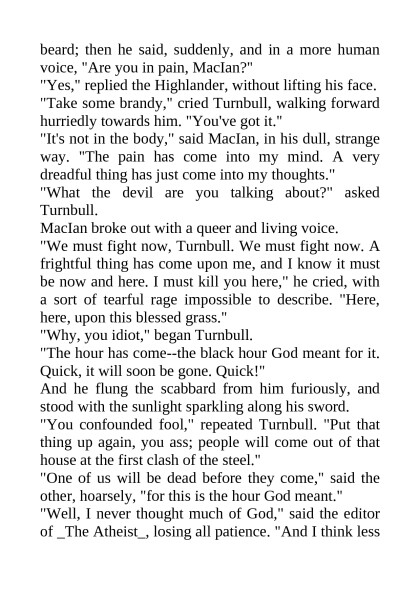 beard; then he said, suddenly, and in a more human voice, "Are you in pain, MacIan?"
"Yes," replied the Highlander, without lifting his face.
"Take some brandy," cried Turnbull, walking forward hurriedly towards him. "You've got it."
"It's not in the body," said MacIan, in his dull, strange way. "The pain has come into my mind. A very dreadful thing has just come into my thoughts."
"What the devil are you talking about?" asked Turnbull.
MacIan broke out with a queer and living voice.
"We must fight now, Turnbull. We must fight now. A frightful thing has come upon me, and I know it must be now and here. I must kill you here," he cried, with a sort of tearful rage impossible to describe. "Here, here, upon this blessed grass."
"Why, you idiot," began Turnbull.
"The hour has come--the black hour God meant for it. Quick, it will soon be gone. Quick!"
And he flung the scabbard from him furiously, and stood with the sunlight sparkling along his sword.
"You confounded fool," repeated Turnbull. "Put that thing up again, you ass; people will come out of that house at the first clash of the steel."
"One of us will be dead before they come," said the other, hoarsely, "for this is the hour God meant."
"Well, I never thought much of God," said the editor of _The Atheist_, losing all patience. "And I think less